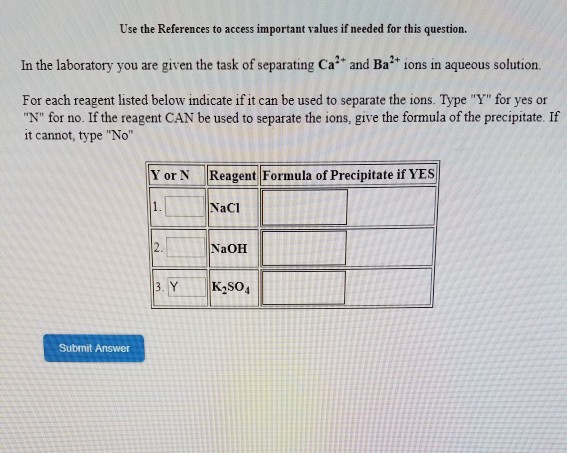 Use the References to access important values if needed for this question.

In the laboratory you are given the task of separating $Ca^{2+}$ and $Ba^{2+}$ ions in aqueous solution.

For each reagent listed below indicate if it can be used to separate the ions. Type "Y" for yes or "N" for no. If the reagent CAN be used to separate the ions, give the formula of the precipitate. If it cannot, type "No"

| Y or N | Reagent | Formula of Precipitate if YES |
|---|---|---|
| 1. | NaCl | |
| 2. | NaOH | |
| 3. Y | $K_2SO_4$ | |

Submit Answer